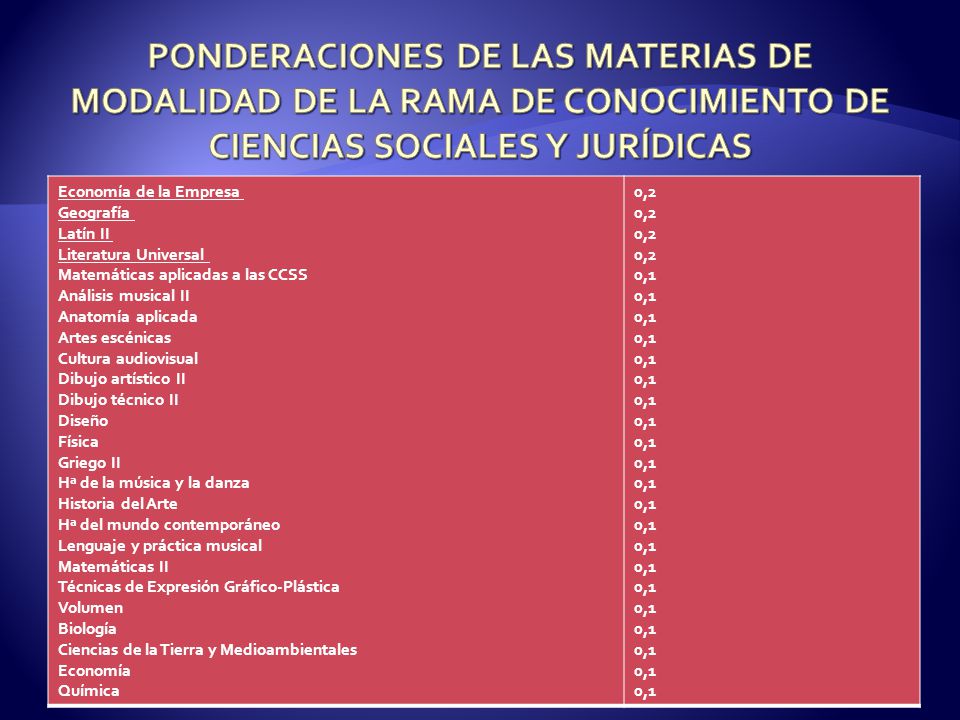 PONDERACIONES DE LAS MATERIAS DE MODALIDAD DE LA RAMA DE CONOCIMIENTO DE CIENCIAS SOCIALES Y JURÍDICAS

| | |
|---|---|
| Economía de la Empresa | 0,2 |
| Geografía | 0,2 |
| Latín II | 0,2 |
| Literatura Universal | 0,2 |
| Matemáticas aplicadas a las CCSS | 0,1 |
| Análisis musical II | 0,1 |
| Anatomía aplicada | 0,1 |
| Artes escénicas | 0,1 |
| Cultura audiovisual | 0,1 |
| Dibujo artístico II | 0,1 |
| Dibujo técnico II | 0,1 |
| Diseño | 0,1 |
| Física | 0,1 |
| Griego II | 0,1 |
| Hª de la música y la danza | 0,1 |
| Historia del Arte | 0,1 |
| Hª del mundo contemporáneo | 0,1 |
| Lenguaje y práctica musical | 0,1 |
| Matemáticas II | 0,1 |
| Técnicas de Expresión Gráfico-Plástica | 0,1 |
| Volumen | 0,1 |
| Biología | 0,1 |
| Ciencias de la Tierra y Medioambientales | 0,1 |
| Economía | 0,1 |
| Química | 0,1 |